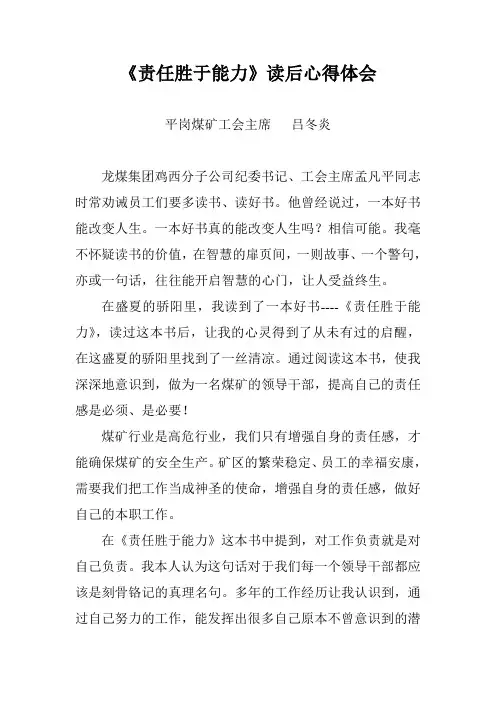 《责任胜于能力》读后心得体会

平岗煤矿工会主席　　吕冬炎

龙煤集团鸡西分子公司纪委书记、工会主席孟凡平同志时常劝诫员工们要多读书、读好书。他曾经说过，一本好书能改变人生。一本好书真的能改变人生吗？相信可能。我毫不怀疑读书的价值，在智慧的扉页间，一则故事、一个警句，亦或一句话，往往能开启智慧的心门，让人受益终生。

在盛夏的骄阳里，我读到了一本好书----《责任胜于能力》，读过这本书后，让我的心灵得到了从未有过的启醒，在这盛夏的骄阳里找到了一丝清凉。通过阅读这本书，使我深深地意识到，做为一名煤矿的领导干部，提高自己的责任感是必须、是必要！

煤矿行业是高危行业，我们只有增强自身的责任感，才能确保煤矿的安全生产。矿区的繁荣稳定、员工的幸福安康，需要我们把工作当成神圣的使命，增强自身的责任感，做好自己的本职工作。

在《责任胜于能力》这本书中提到，对工作负责就是对自己负责。我本人认为这句话对于我们每一个领导干部都应该是刻骨铭记的真理名句。多年的工作经历让我认识到，通过自己努力的工作，能发挥出很多自己原本不曾意识到的潜